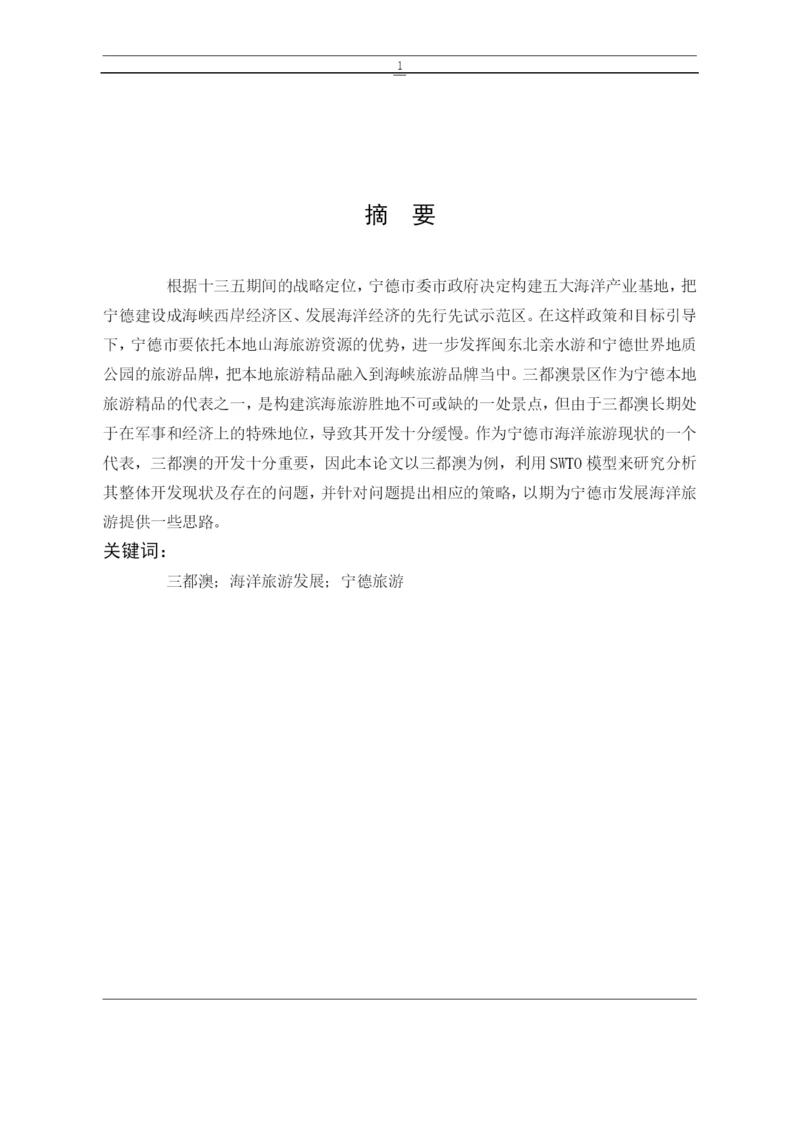 1

摘　要

根据十三五期间的战略定位，宁德市委市政府决定构建五大海洋产业基地，把宁德建设成海峡西岸经济区、发展海洋经济的先行先试示范区。在这样政策和目标引导下，宁德市要依托本地山海旅游资源的优势，进一步发挥闽东北亲水游和宁德世界地质公园的旅游品牌，把本地旅游精品融入到海峡旅游品牌当中。三都澳景区作为宁德本地旅游精品的代表之一，是构建滨海旅游胜地不可或缺的一处景点，但由于三都澳长期处于在军事和经济上的特殊地位，导致其开发十分缓慢。作为宁德市海洋旅游现状的一个代表，三都澳的开发十分重要，因此本论文以三都澳为例，利用SWTO模型来研究分析其整体开发现状及存在的问题，并针对问题提出相应的策略，以期为宁德市发展海洋旅游提供一些思路。

关键词：

三都澳；海洋旅游发展；宁德旅游